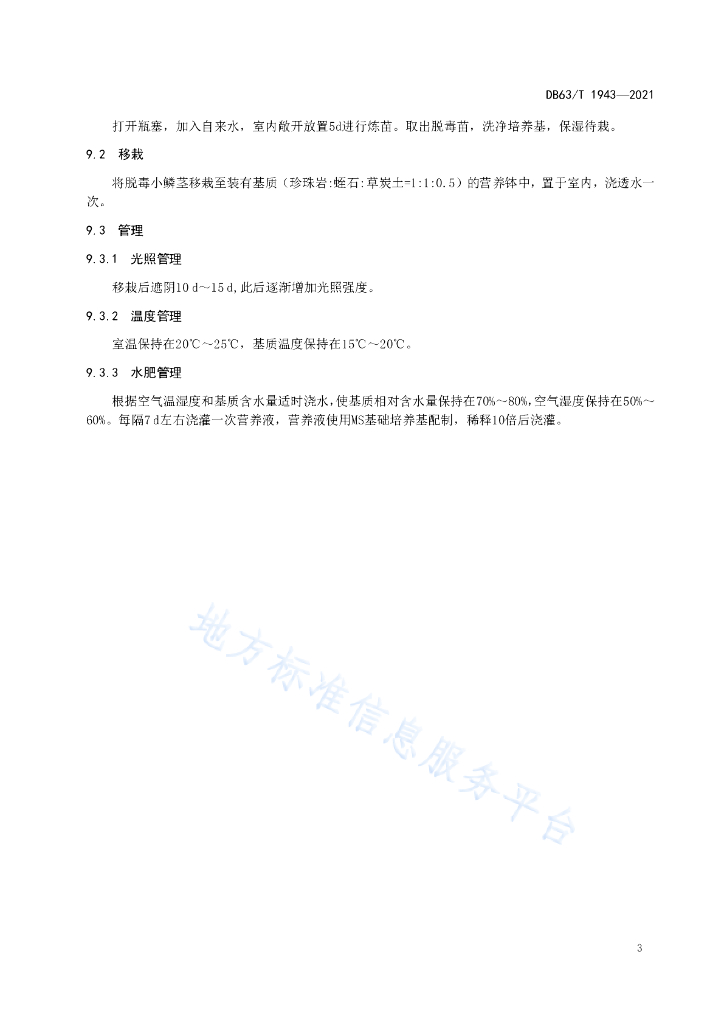 DB63/T 1943—2021

打开瓶塞，加入自来水，室内敞开放置5d进行炼苗。取出脱毒苗，洗净培养基，保湿待栽。

9.2 移栽

将脱毒小鳞茎移栽至装有基质（珍珠岩:蛭石:草炭土=1:1:0.5）的营养钵中，置于室内，浇透水一次。

9.3 管理

9.3.1 光照管理

移栽后遮阴10 d～15 d,此后逐渐增加光照强度。

9.3.2 温度管理

室温保持在20℃～25℃，基质温度保持在15℃～20℃。

9.3.3 水肥管理

根据空气温湿度和基质含水量适时浇水，使基质相对含水量保持在70%～80%，空气湿度保持在50%～60%。每隔7 d左右浇灌一次营养液，营养液使用MS基础培养基配制，稀释10倍后浇灌。

地方标准信息服务平台

3